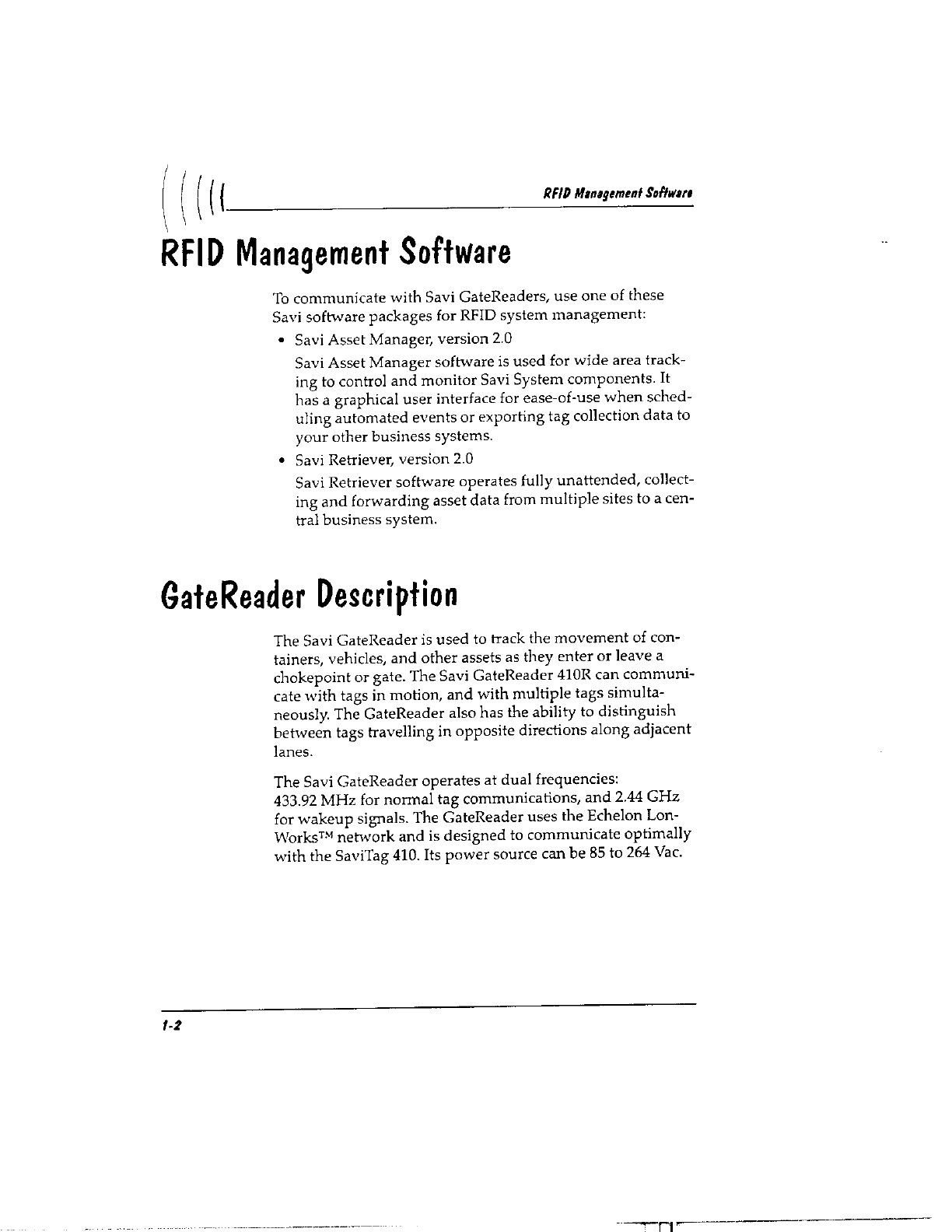 RFID Management Software

RFID Management Software

To communicate with Savi GateReaders, use one of these Savi software packages for RFID system management:

• Savi Asset Manager, version 2.0

Savi Asset Manager software is used for wide area tracking to control and monitor Savi System components. It has a graphical user interface for ease-of-use when scheduling automated events or exporting tag collection data to your other business systems.

• Savi Retriever, version 2.0

Savi Retriever software operates fully unattended, collecting and forwarding asset data from multiple sites to a central business system.

GateReader Description

The Savi GateReader is used to track the movement of containers, vehicles, and other assets as they enter or leave a chokepoint or gate. The Savi GateReader 410R can communicate with tags in motion, and with multiple tags simultaneously. The GateReader also has the ability to distinguish between tags travelling in opposite directions along adjacent lanes.

The Savi GateReader operates at dual frequencies: 433.92 MHz for normal tag communications, and 2.44 GHz for wakeup signals. The GateReader uses the Echelon LonWorks™ network and is designed to communicate optimally with the SaviTag 410. Its power source can be 85 to 264 Vac.

1-2